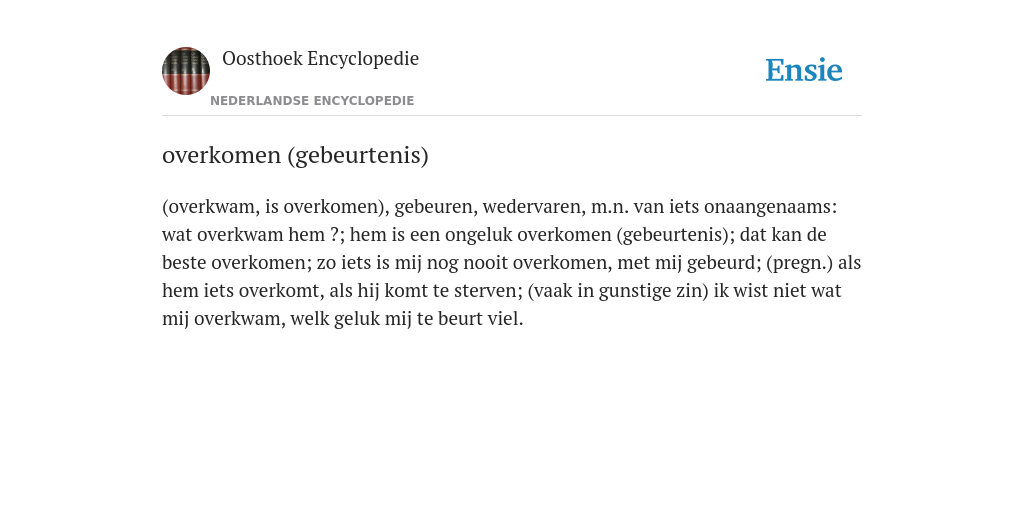 Oosthoek Encyclopedie

NEDERLANDSE ENCYCLOPEDIE

Ensie

overkomen (gebeurtenis)

(overkwam, is overkomen), gebeuren, wedervaren, m.n. van iets onaangenaams: wat overkwam hem ?; hem is een ongeluk overkomen (gebeurtenis); dat kan de beste overkomen; zo iets is mij nog nooit overkomen, met mij gebeurd; (pregn.) als hem iets overkomt, als hij komt te sterven; (vaak in gunstige zin) ik wist niet wat mij overkwam, welk geluk mij te beurt viel.